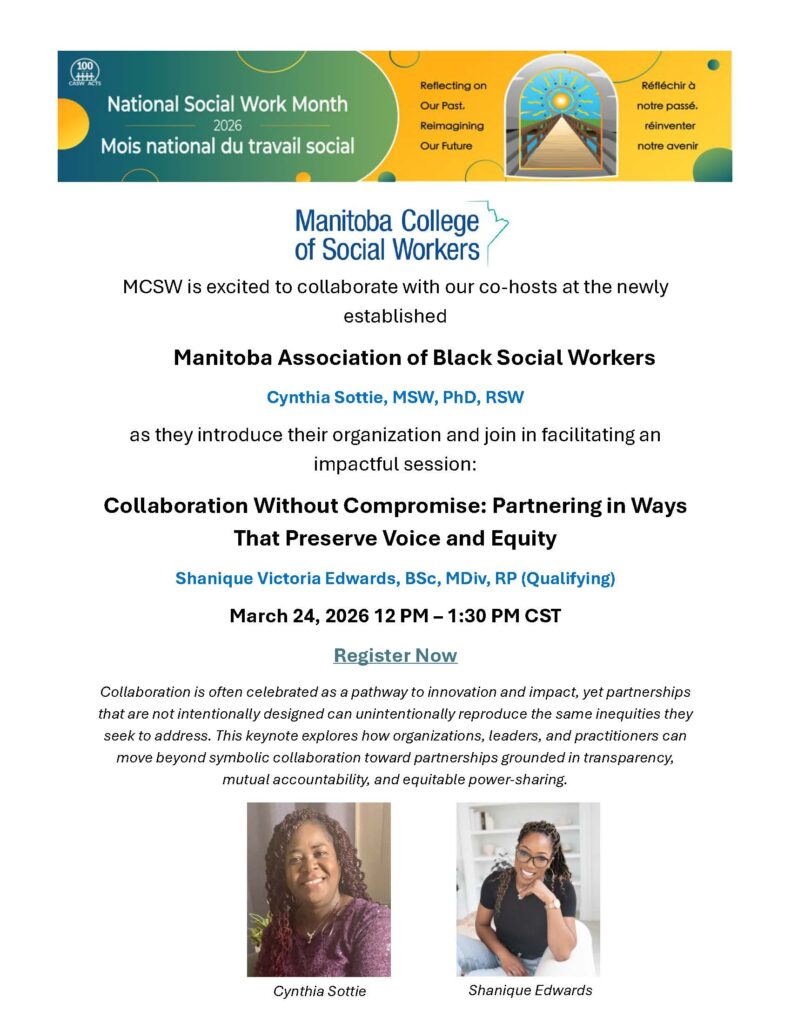 100
CASW ACTS

National Social Work Month
2026
Mois national du travail social

Reflecting on Our Past, Reimagining Our Future

Réfléchir à notre passé, réinventer notre avenir

Manitoba College of Social Workers

MCSW is excited to collaborate with our co-hosts at the newly established

Manitoba Association of Black Social Workers

Cynthia Sottie, MSW, PhD, RSW

as they introduce their organization and join in facilitating an impactful session:

Collaboration Without Compromise: Partnering in Ways That Preserve Voice and Equity

Shanique Victoria Edwards, BSc, MDiv, RP (Qualifying)

March 24, 2026 12 PM – 1:30 PM CST

Register Now

Collaboration is often celebrated as a pathway to innovation and impact, yet partnerships that are not intentionally designed can unintentionally reproduce the same inequities they seek to address. This keynote explores how organizations, leaders, and practitioners can move beyond symbolic collaboration toward partnerships grounded in transparency, mutual accountability, and equitable power-sharing.

Cynthia Sottie

Shanique Edwards